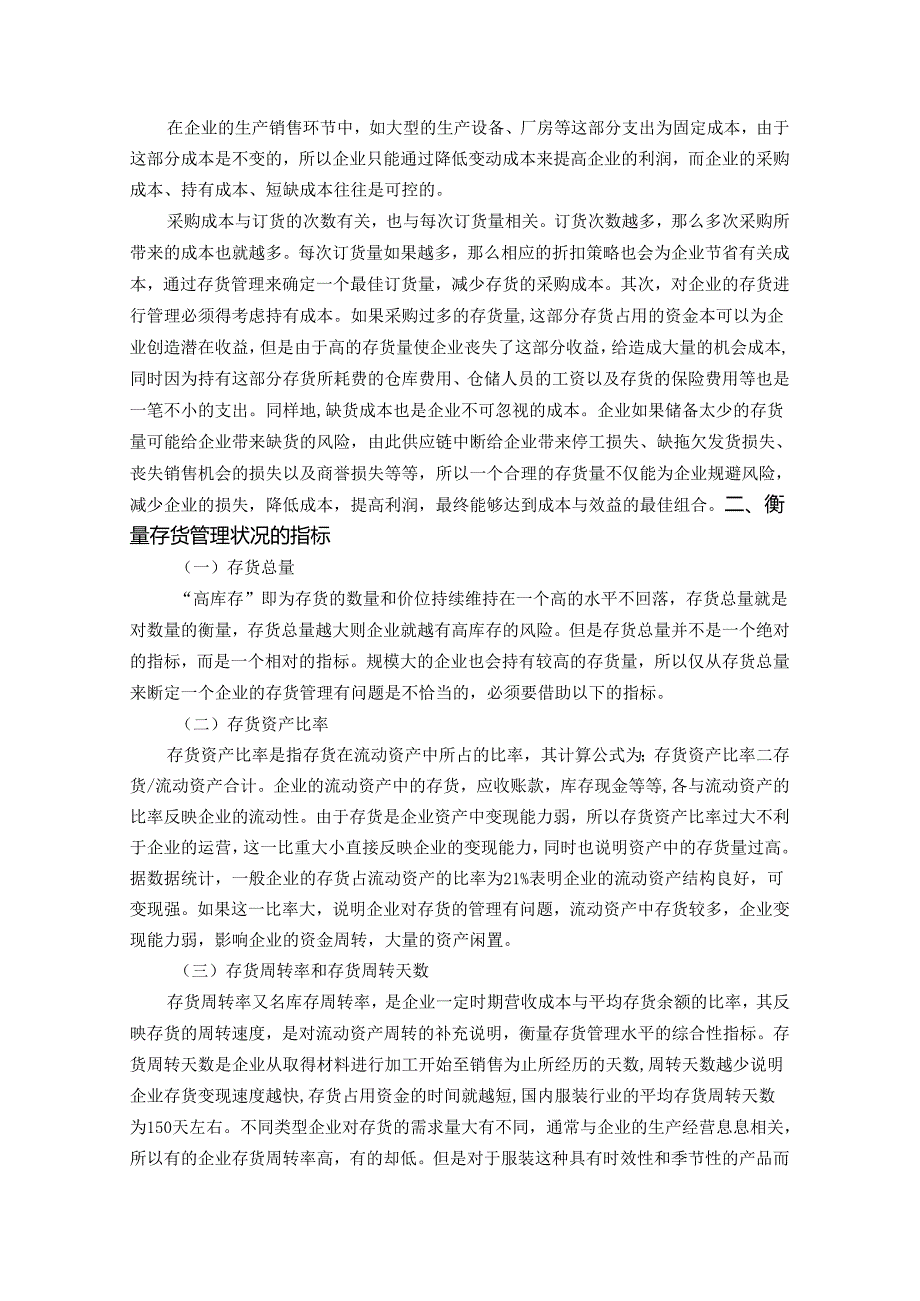 在企业的生产销售环节中，如大型的生产设备、厂房等这部分支出为固定成本，由于这部分成本是不变的，所以企业只能通过降低变动成本来提高企业的利润，而企业的采购成本、持有成本、短缺成本往往是可控的。

采购成本与订货的次数有关，也与每次订货量相关。订货次数越多，那么多次采购所带来的成本也就越多。每次订货量如果越多，那么相应的折扣策略也会为企业节省有关成本，通过存货管理来确定一个最佳订货量，减少存货的采购成本。其次，对企业的存货进行管理必须得考虑持有成本。如果采购过多的存货量,这部分存货占用的资金本可以为企业创造潜在收益，但是由于高的存货量使企业丧失了这部分收益，给造成大量的机会成本,同时因为持有这部分存货所耗费的仓库费用、仓储人员的工资以及存货的保险费用等也是一笔不小的支出。同样地,缺货成本也是企业不可忽视的成本。企业如果储备太少的存货量可能给企业带来缺货的风险，由此供应链中断给企业带来停工损失、缺拖欠发货损失、丧失销售机会的损失以及商誉损失等等，所以一个合理的存货量不仅能为企业规避风险，减少企业的损失，降低成本，提高利润，最终能够达到成本与效益的最佳组合。二、衡量存货管理状况的指标

（一）存货总量

“高库存”即为存货的数量和价位持续维持在一个高的水平不回落，存货总量就是对数量的衡量，存货总量越大则企业就越有高库存的风险。但是存货总量并不是一个绝对的指标，而是一个相对的指标。规模大的企业也会持有较高的存货量，所以仅从存货总量来断定一个企业的存货管理有问题是不恰当的，必须要借助以下的指标。

（二）存货资产比率

存货资产比率是指存货在流动资产中所占的比率，其计算公式为:存货资产比率二存货/流动资产合计。企业的流动资产中的存货，应收账款，库存现金等等,各与流动资产的比率反映企业的流动性。由于存货是企业资产中变现能力弱，所以存货资产比率过大不利于企业的运营，这一比重大小直接反映企业的变现能力，同时也说明资产中的存货量过高。据数据统计，一般企业的存货占流动资产的比率为21%表明企业的流动资产结构良好，可变现强。如果这一比率大，说明企业对存货的管理有问题，流动资产中存货较多，企业变现能力弱，影响企业的资金周转，大量的资产闲置。

（三）存货周转率和存货周转天数

存货周转率又名库存周转率，是企业一定时期营收成本与平均存货余额的比率，其反映存货的周转速度，是对流动资产周转的补充说明，衡量存货管理水平的综合性指标。存货周转天数是企业从取得材料进行加工开始至销售为止所经历的天数,周转天数越少说明企业存货变现速度越快,存货占用资金的时间就越短,国内服装行业的平均存货周转天数为150天左右。不同类型企业对存货的需求量大有不同，通常与企业的生产经营息息相关，所以有的企业存货周转率高，有的却低。但是对于服装这种具有时效性和季节性的产品而